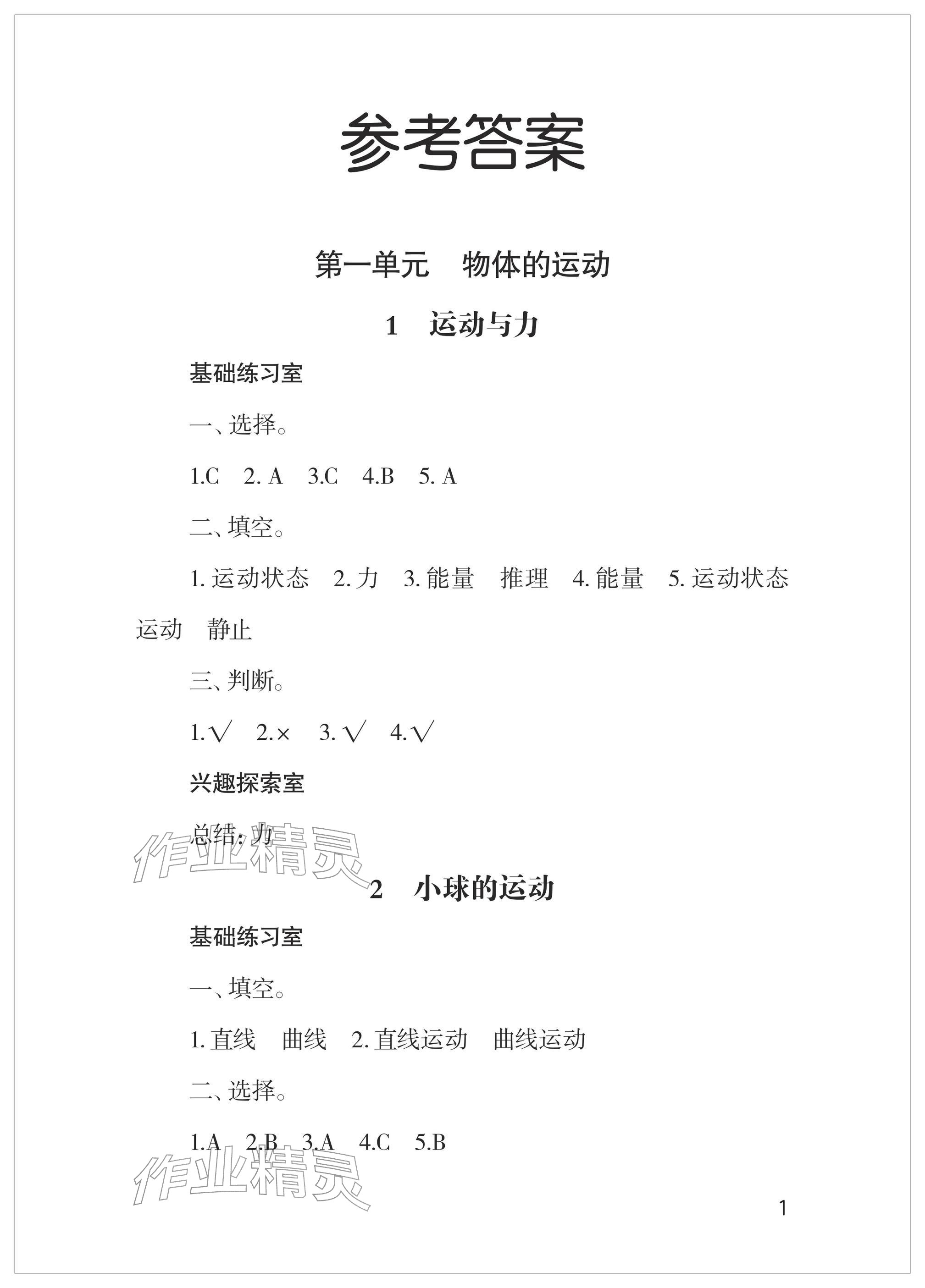 参考答案

第一单元　物体的运动

1　运动与力

基础练习室

一、选择。

1.C　2. A　3.C　4.B　5. A

二、填空。

1. 运动状态　2. 力　3. 能量　推理　4. 能量　5. 运动状态　运动　静止

三、判断。

1.√　2.×　3. √　4.√

兴趣探索室

总结：力

作业精灵

2　小球的运动

基础练习室

一、填空。

1. 直线　曲线　2. 直线运动　曲线运动

二、选择。

1.A　2.B　3.A　4.C　5.B

作业精灵

1